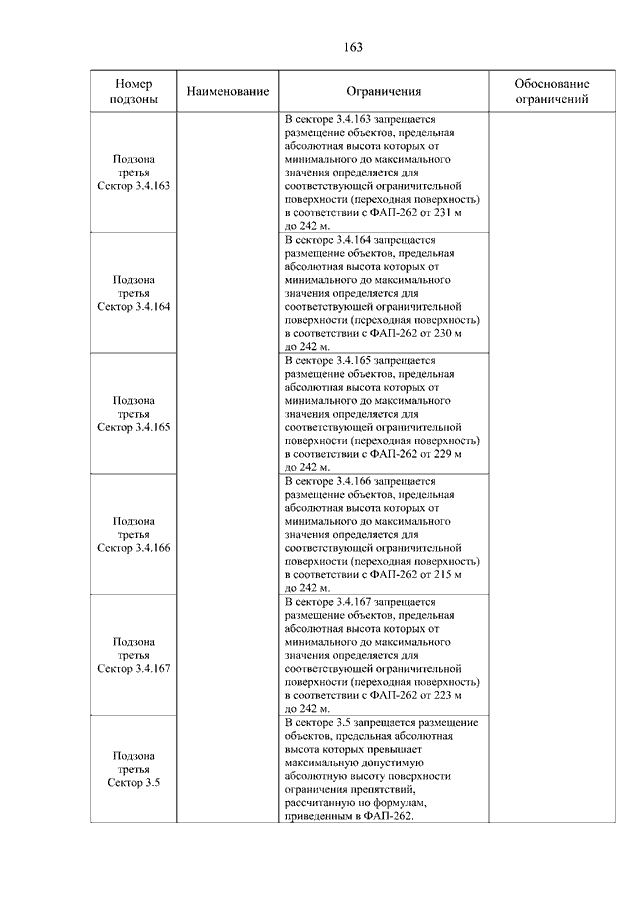 163

| Номер подзоны | Наименование | Ограничения | Обоснование ограничений |
|---|---|---|---|
| Подзона третья Сектор 3.4.163 | | В секторе 3.4.163 запрещается размещение объектов, предельная абсолютная высота которых от минимального до максимального значения определяется для соответствующей ограничительной поверхности (переходная поверхность) в соответствии с ФАП-262 от 231 м до 242 м. | |
| Подзона третья Сектор 3.4.164 | | В секторе 3.4.164 запрещается размещение объектов, предельная абсолютная высота которых от минимального до максимального значения определяется для соответствующей ограничительной поверхности (переходная поверхность) в соответствии с ФАП-262 от 230 м до 242 м. | |
| Подзона третья Сектор 3.4.165 | | В секторе 3.4.165 запрещается размещение объектов, предельная абсолютная высота которых от минимального до максимального значения определяется для соответствующей ограничительной поверхности (переходная поверхность) в соответствии с ФАП-262 от 229 м до 242 м. | |
| Подзона третья Сектор 3.4.166 | | В секторе 3.4.166 запрещается размещение объектов, предельная абсолютная высота которых от минимального до максимального значения определяется для соответствующей ограничительной поверхности (переходная поверхность) в соответствии с ФАП-262 от 215 м до 242 м. | |
| Подзона третья Сектор 3.4.167 | | В секторе 3.4.167 запрещается размещение объектов, предельная абсолютная высота которых от минимального до максимального значения определяется для соответствующей ограничительной поверхности (переходная поверхность) в соответствии с ФАП-262 от 223 м до 242 м. | |
| Подзона третья Сектор 3.5 | | В секторе 3.5 запрещается размещение объектов, предельная абсолютная высота которых превышает максимальную допустимую абсолютную высоту поверхности ограничения препятствий, рассчитанную по формулам, приведенным в ФАП-262. | |